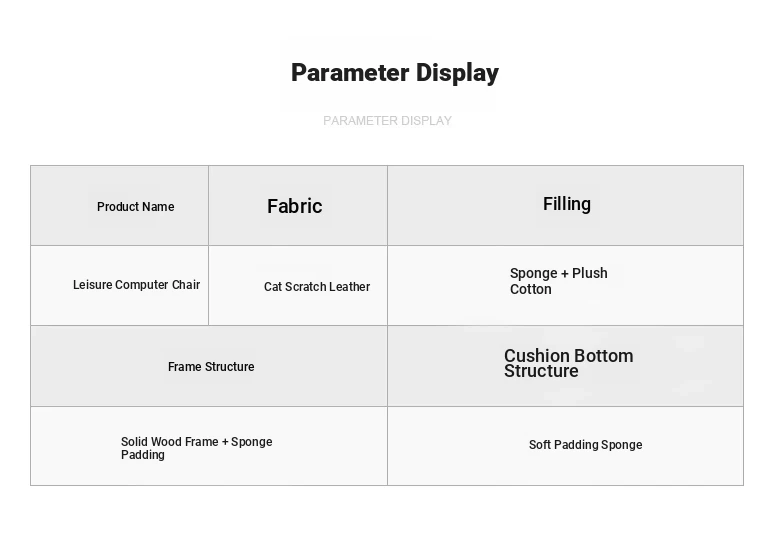 Parameter Display

PARAMETER DISPLAY

| Product Name | Fabric | Filling |
|---|---|---|
| Leisure Computer Chair | Cat Scratch Leather | Sponge + Plush Cotton |

| Frame Structure | Cushion Bottom Structure |
|---|---|
| Solid Wood Frame + Sponge Padding | Soft Padding Sponge |